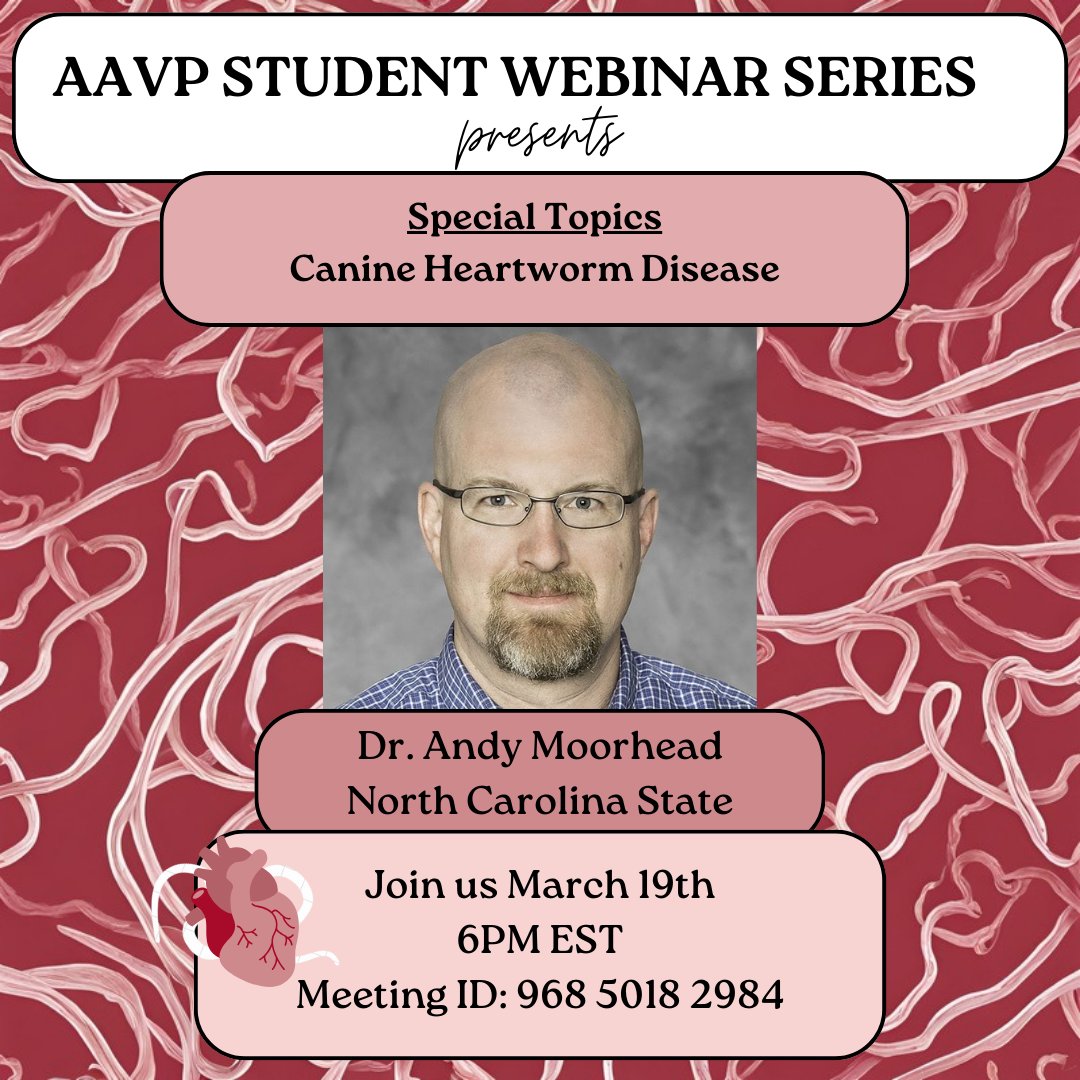 AAVP STUDENT WEBINAR SERIES
presents

Special Topics
Canine Heartworm Disease

Dr. Andy Moorhead
North Carolina State

Join us March 19th
6PM EST
Meeting ID: 968 5018 2984